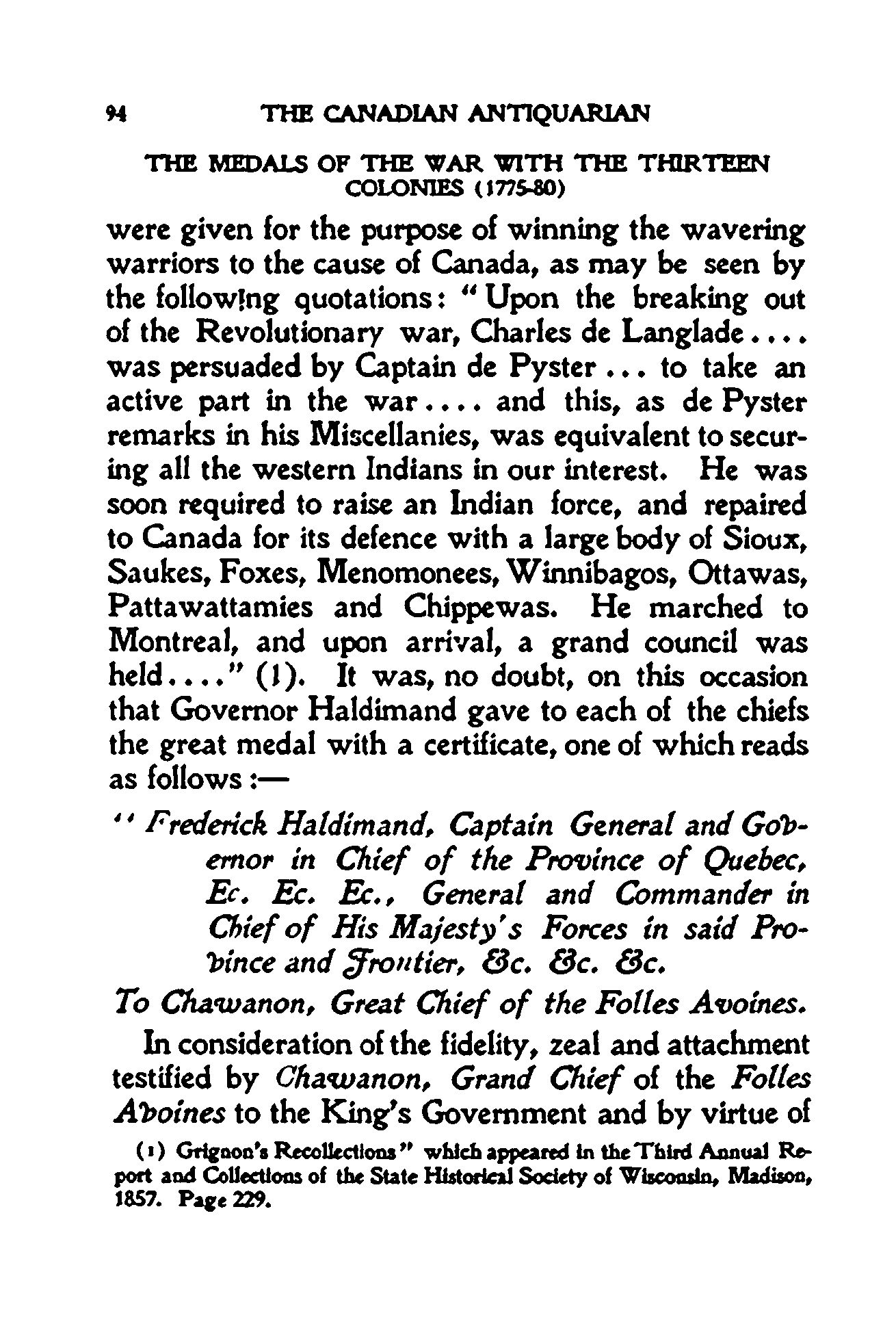 94 THE CANADIAN ANTIQUARIAN

THE MEDALS OF THE WAR WITH THE THIRTEEN COLONIES (1775-80)

were given for the purpose of winning the wavering warriors to the cause of Canada, as may be seen by the following quotations: "Upon the breaking out of the Revolutionary war, Charles de Langlade.... was persuaded by Captain de Pyster ... to take an active part in the war.... and this, as de Pyster remarks in his Miscellanies, was equivalent to securing all the western Indians in our interest. He was soon required to raise an Indian force, and repaired to Canada for its defence with a large body of Sioux, Saukes, Foxes, Menomonees, Winnibagos, Ottawas, Pattawattamies and Chippewas. He marched to Montreal, and upon arrival, a grand council was held...." (1). It was, no doubt, on this occasion that Governor Haldimand gave to each of the chiefs the great medal with a certificate, one of which reads as follows:—

"Frederick Haldimand, Captain General and Governor in Chief of the Province of Quebec, Ec. Ec. Ec., General and Commander in Chief of His Majesty's Forces in said Province and Frontier, &c. &c. &c.

To Chawanon, Great Chief of the Folles Avoines.

In consideration of the fidelity, zeal and attachment testified by Chawanon, Grand Chief of the Folles Avoines to the King's Government and by virtue of

(1) Grignon's Recollections" which appeared in the Third Annual Report and Collections of the State Historical Society of Wisconsin, Madison, 1857. Page 229.